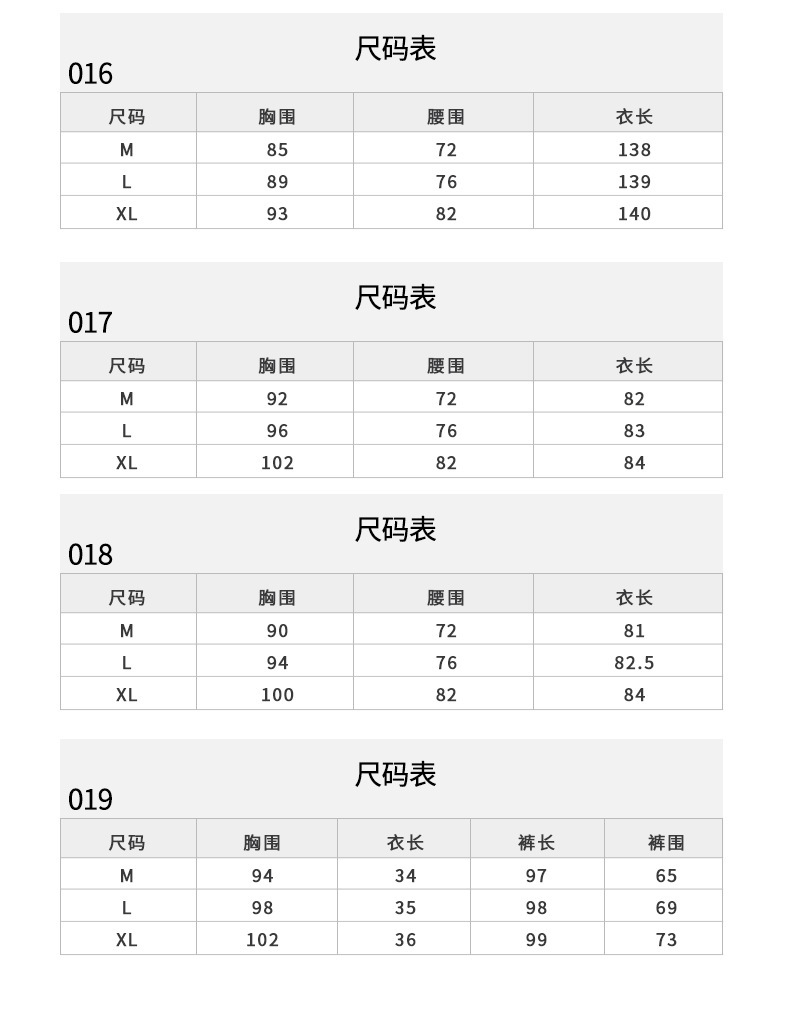 尺码表
016

| 尺码 | 胸围 | 腰围 | 衣长 |
|---|---|---|---|
| M | 85 | 72 | 138 |
| L | 89 | 76 | 139 |
| XL | 93 | 82 | 140 |

尺码表
017

| 尺码 | 胸围 | 腰围 | 衣长 |
|---|---|---|---|
| M | 92 | 72 | 82 |
| L | 96 | 76 | 83 |
| XL | 102 | 82 | 84 |

尺码表
018

| 尺码 | 胸围 | 腰围 | 衣长 |
|---|---|---|---|
| M | 90 | 72 | 81 |
| L | 94 | 76 | 82.5 |
| XL | 100 | 82 | 84 |

尺码表
019

| 尺码 | 胸围 | 衣长 | 裤长 | 裤围 |
|---|---|---|---|---|
| M | 94 | 34 | 97 | 65 |
| L | 98 | 35 | 98 | 69 |
| XL | 102 | 36 | 99 | 73 |